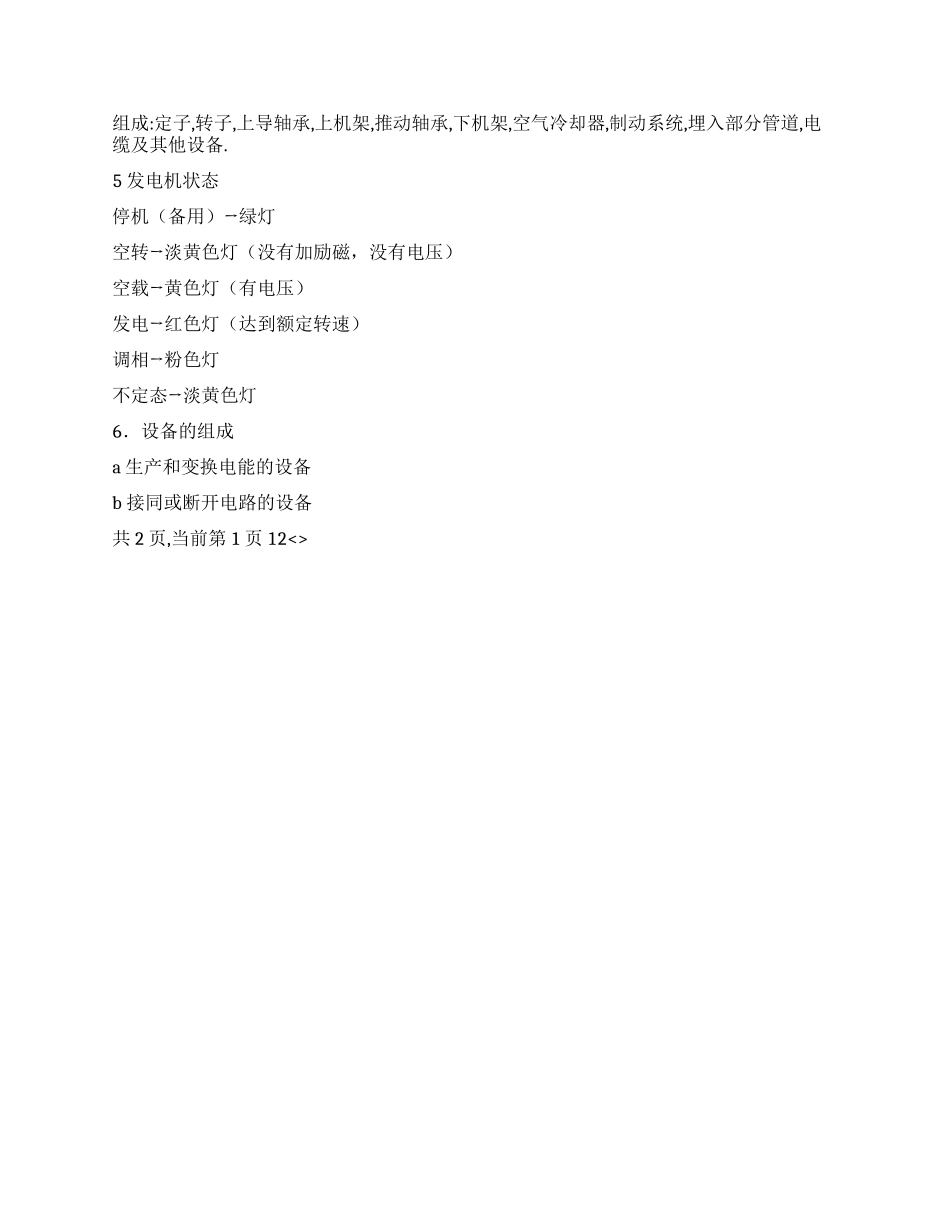 组成:定子,转子,上导轴承,上机架,推动轴承,下机架,空气冷却器,制动系统,埋入部分管道,电缆及其他设备.

5 发电机状态

停机（备用）－绿灯

空转－淡黄色灯（没有加励磁，没有电压）

空载－黄色灯（有电压）

发电－红色灯（达到额定转速）

调相－粉色灯

不定态－淡黄色灯

6．设备的组成

a 生产和变换电能的设备

b 接同或断开电路的设备

共 2 页,当前第 1 页 12<>